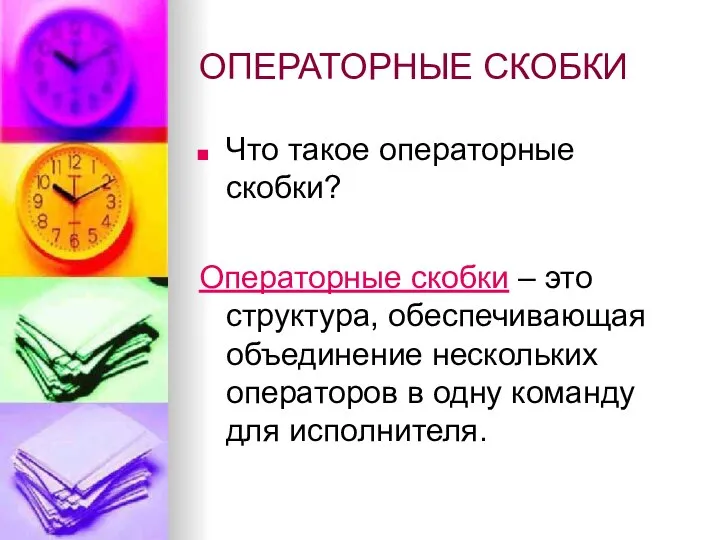 ОПЕРАТОРНЫЕ СКОБКИ

Что такое операторные скобки?

Операторные скобки – это структура, обеспечивающая объединение нескольких операторов в одну команду для исполнителя.